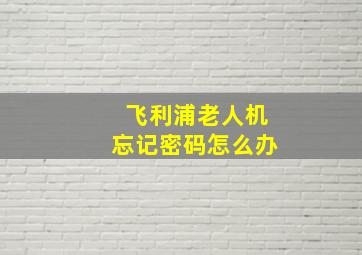 飞利浦老人机
忘记密码怎么办